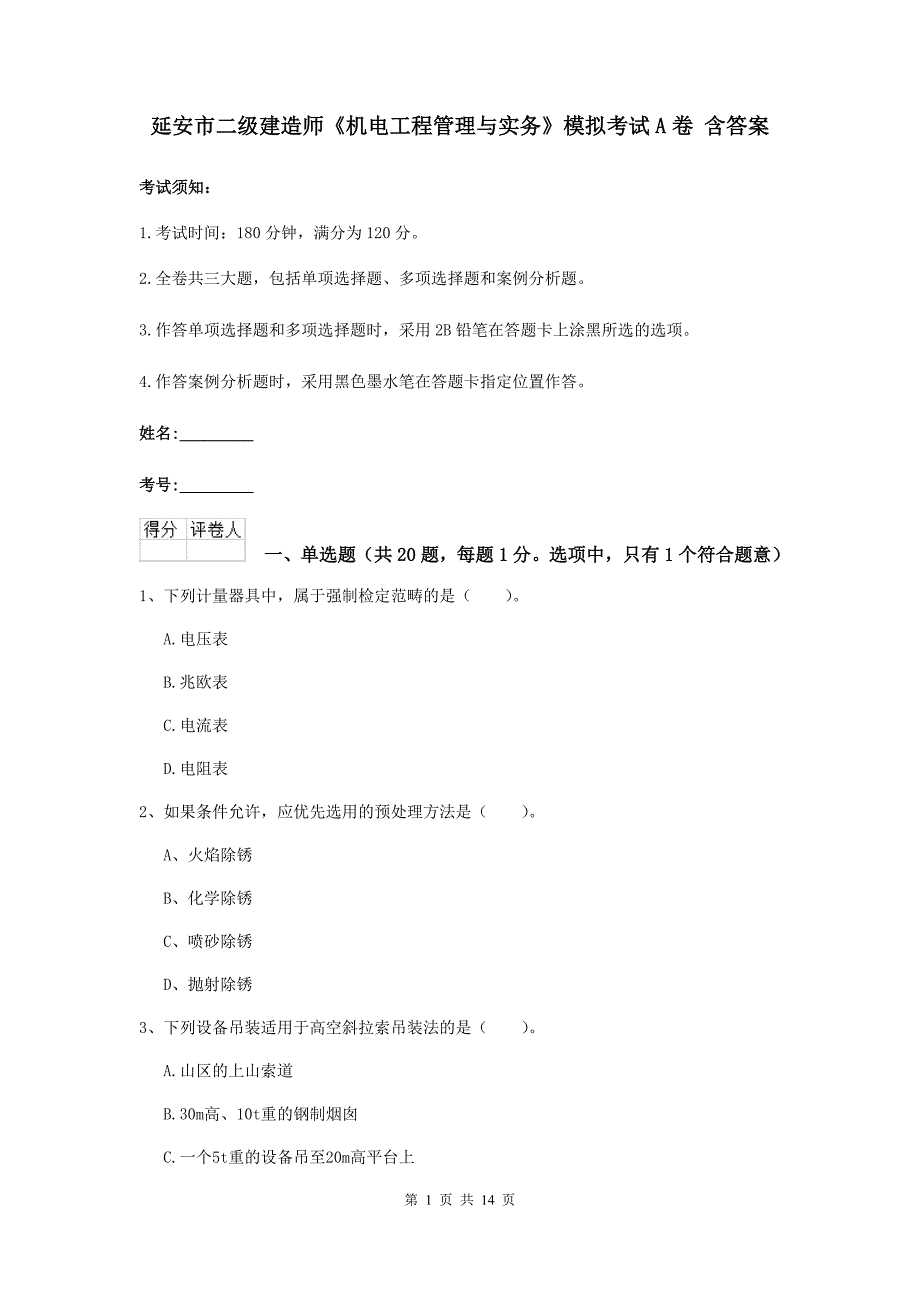 延安市二级建造师《机电工程管理与实务》模拟考试A卷 含答案

考试须知：

1.考试时间：180分钟，满分为120分。

2.全卷共三大题，包括单项选择题、多项选择题和案例分析题。

3.作答单项选择题和多项选择题时，采用2B铅笔在答题卡上涂黑所选的选项。

4.作答案例分析题时，采用黑色墨水笔在答题卡指定位置作答。

姓名：_________

考号：_________

| 得分 | 评卷人 |
|---|---|
| | |

一、单选题（共20题，每题1分。选项中，只有1个符合题意）

1、下列计量器具中，属于强制检定范畴的是（　　）。

A.电压表

B.兆欧表

C.电流表

D.电阻表

2、如果条件允许，应优先选用的预处理方法是（　　）。

A、火焰除锈

B、化学除锈

C、喷砂除锈

D、抛射除锈

3、下列设备吊装适用于高空斜拉索吊装法的是（　　）。

A.山区的上山索道

B.30m高、10t重的钢制烟囱

C.一个5t重的设备吊至20m高平台上

第 1 页 共 14 页